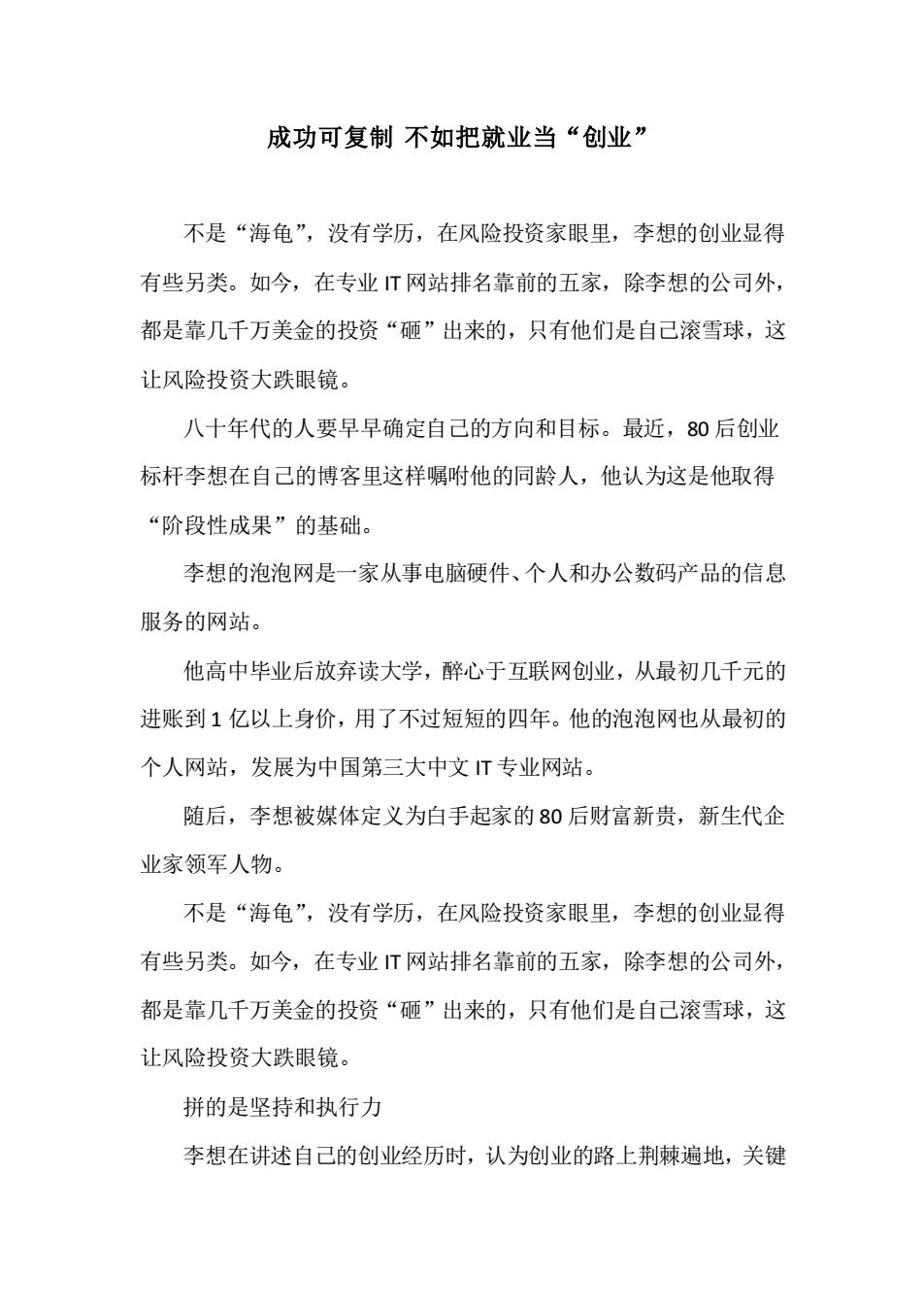 成功可复制 不如把就业当“创业”

不是“海龟”，没有学历，在风险投资家眼里，李想的创业显得有些另类。如今，在专业 IT 网站排名靠前的五家，除李想的公司外，都是靠几千万美金的投资“砸”出来的，只有他们是自己滚雪球，这让风险投资大跌眼镜。

八十年代的人要早早确定自己的方向和目标。最近，80 后创业标杆李想在自己的博客里这样嘱咐他的同龄人，他认为这是他取得“阶段性成果”的基础。

李想的泡泡网是一家从事电脑硬件、个人和办公数码产品的信息服务的网站。

他高中毕业后放弃读大学，醉心于互联网创业，从最初几千元的进账到 1 亿以上身价，用了不过短短的四年。他的泡泡网也从最初的个人网站，发展为中国第三大中文 IT 专业网站。

随后，李想被媒体定义为白手起家的 80 后财富新贵，新生代企业家领军人物。

不是“海龟”，没有学历，在风险投资家眼里，李想的创业显得有些另类。如今，在专业 IT 网站排名靠前的五家，除李想的公司外，都是靠几千万美金的投资“砸”出来的，只有他们是自己滚雪球，这让风险投资大跌眼镜。

拼的是坚持和执行力

李想在讲述自己的创业经历时，认为创业的路上荆棘遍地，关键